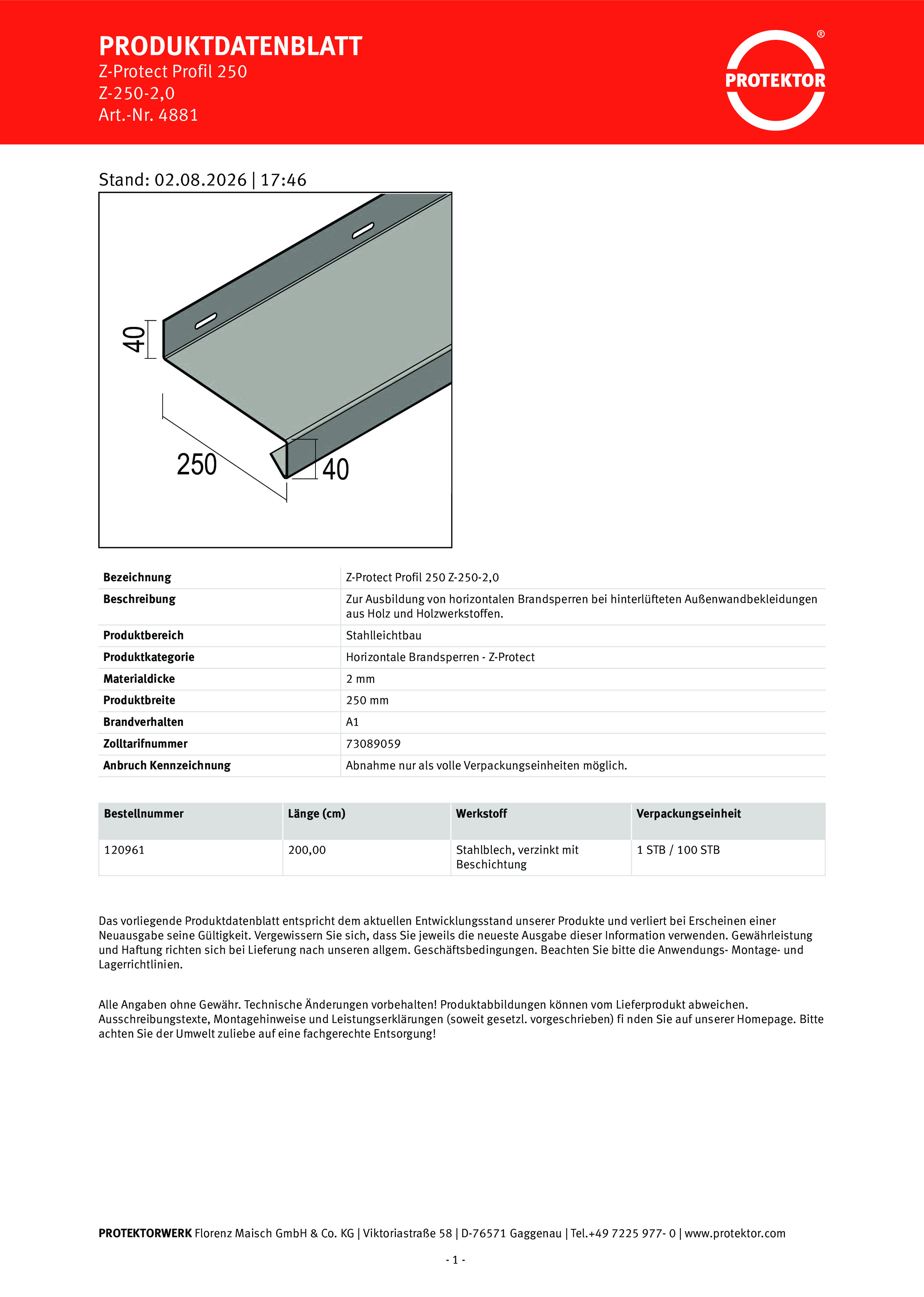 PRODUKTDATENBLATT
Z-Protect Profil 250
Z-250-2,0
Art.-Nr. 4881

PROTEKTOR ®

Stand: 02.08.2026 | 17:46

40
250
40

| Bezeichnung | Z-Protect Profil 250 Z-250-2,0 |
|---|---|
| Beschreibung | Zur Ausbildung von horizontalen Brandsperren bei hinterlüfteten Außenwandbekleidungen aus Holz und Holzwerkstoffen. |
| Produktbereich | Stahlleichtbau |
| Produktkategorie | Horizontale Brandsperren - Z-Protect |
| Materialdicke | 2 mm |
| Produktbreite | 250 mm |
| Brandverhalten | A1 |
| Zolltarifnummer | 73089059 |
| Anbruch Kennzeichnung | Abnahme nur als volle Verpackungseinheiten möglich. |

| Bestellnummer | Länge (cm) | Werkstoff | Verpackungseinheit |
|---|---|---|---|
| 120961 | 200,00 | Stahlblech, verzinkt mit Beschichtung | 1 STB / 100 STB |

Das vorliegende Produktdatenblatt entspricht dem aktuellen Entwicklungsstand unserer Produkte und verliert bei Erscheinen einer Neuausgabe seine Gültigkeit. Vergewissern Sie sich, dass Sie jeweils die neueste Ausgabe dieser Information verwenden. Gewährleistung und Haftung richten sich bei Lieferung nach unseren allgem. Geschäftsbedingungen. Beachten Sie bitte die Anwendungs- Montage- und Lagerrichtlinien.

Alle Angaben ohne Gewähr. Technische Änderungen vorbehalten! Produktabbildungen können vom Lieferprodukt abweichen. Ausschreibungstexte, Montagehinweise und Leistungserklärungen (soweit gesetzl. vorgeschrieben) fi nden Sie auf unserer Homepage. Bitte achten Sie der Umwelt zuliebe auf eine fachgerechte Entsorgung!

PROTEKTORWERK Florenz Maisch GmbH & Co. KG | Viktoriastraße 58 | D-76571 Gaggenau | Tel.+49 7225 977- 0 | www.protektor.com

- 1 -